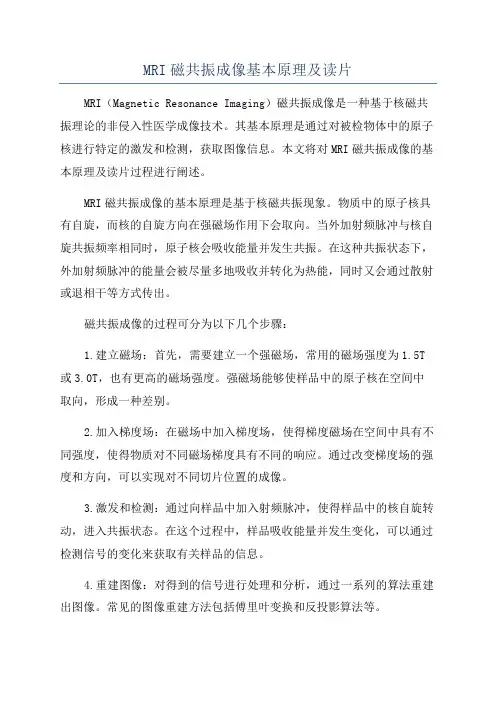 MRI 磁共振成像基本原理及读片

MRI（Magnetic Resonance Imaging）磁共振成像是一种基于核磁共振理论的非侵入性医学成像技术。其基本原理是通过对被检物体中的原子核进行特定的激发和检测，获取图像信息。本文将对 MRI 磁共振成像的基本原理及读片过程进行阐述。

MRI 磁共振成像的基本原理是基于核磁共振现象。物质中的原子核具有自旋，而核的自旋方向在强磁场作用下会取向。当外加射频脉冲与核自旋共振频率相同时，原子核会吸收能量并发生共振。在这种共振状态下，外加射频脉冲的能量会被尽量多地吸收并转化为热能，同时又会通过散射或退相干等方式传出。

磁共振成像的过程可分为以下几个步骤：

1.建立磁场：首先，需要建立一个强磁场，常用的磁场强度为 1.5T 或 3.0T，也有更高的磁场强度。强磁场能够使样品中的原子核在空间中取向，形成一种差别。

2.加入梯度场：在磁场中加入梯度场，使得梯度磁场在空间中具有不同强度，使得物质对不同磁场梯度具有不同的响应。通过改变梯度场的强度和方向，可以实现对不同切片位置的成像。

3.激发和检测：通过向样品中加入射频脉冲，使得样品中的核自旋转动，进入共振状态。在这个过程中，样品吸收能量并发生变化，可以通过检测信号的变化来获取有关样品的信息。

4.重建图像：对得到的信号进行处理和分析，通过一系列的算法重建出图像。常见的图像重建方法包括傅里叶变换和反投影算法等。